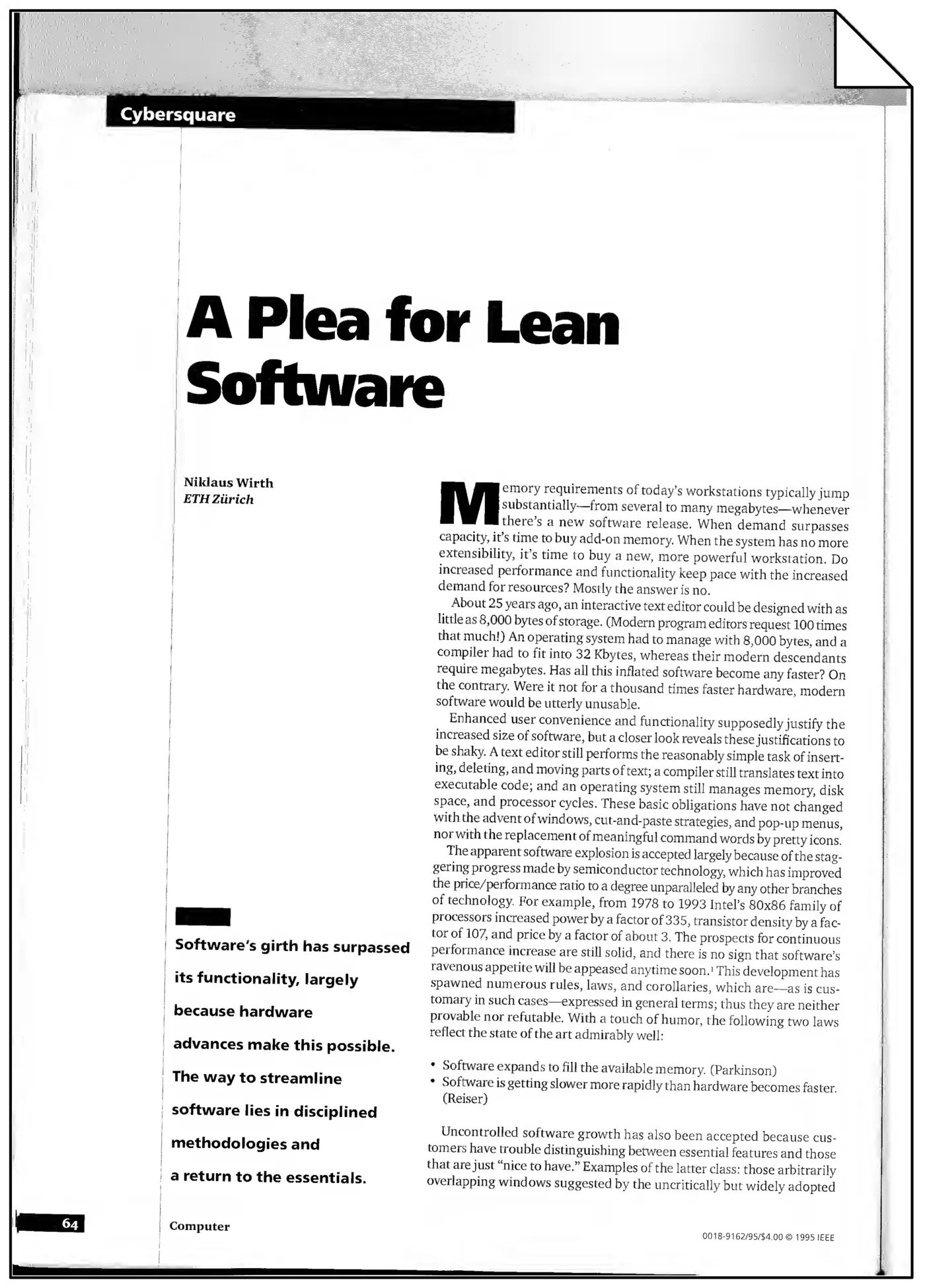 Cybersquare

A Plea for Lean Software

Niklaus Wirth
ETH Zürich

Software's girth has surpassed its functionality, largely because hardware advances make this possible. The way to streamline software lies in disciplined methodologies and a return to the essentials.

Memory requirements of today's workstations typically jump substantially—from several to many megabytes—whenever there's a new software release. When demand surpasses capacity, it's time to buy add-on memory. When the system has no more extensibility, it's time to buy a new, more powerful workstation. Do increased performance and functionality keep pace with the increased demand for resources? Mostly the answer is no.

About 25 years ago, an interactive text editor could be designed with as little as 8,000 bytes of storage. (Modern program editors request 100 times that much!) An operating system had to manage with 8,000 bytes, and a compiler had to fit into 32 Kbytes, whereas their modern descendants require megabytes. Has all this inflated software become any faster? On the contrary. Were it not for a thousand times faster hardware, modern software would be utterly unusable.

Enhanced user convenience and functionality supposedly justify the increased size of software, but a closer look reveals these justifications to be shaky. A text editor still performs the reasonably simple task of inserting, deleting, and moving parts of text; a compiler still translates text into executable code; and an operating system still manages memory, disk space, and processor cycles. These basic obligations have not changed with the advent of windows, cut-and-paste strategies, and pop-up menus, nor with the replacement of meaningful command words by pretty icons.

The apparent software explosion is accepted largely because of the staggering progress made by semiconductor technology, which has improved the price/performance ratio to a degree unparalleled by any other branches of technology. For example, from 1978 to 1993 Intel's 80x86 family of processors increased power by a factor of 335, transistor density by a factor of 107, and price by a factor of about 3. The prospects for continuous performance increase are still solid, and there is no sign that software's ravenous appetite will be appeased anytime soon.$^1$ This development has spawned numerous rules, laws, and corollaries, which are—as is customary in such cases—expressed in general terms; thus they are neither provable nor refutable. With a touch of humor, the following two laws reflect the state of the art admirably well:

• Software expands to fill the available memory. (Parkinson)
• Software is getting slower more rapidly than hardware becomes faster. (Reiser)

Uncontrolled software growth has also been accepted because customers have trouble distinguishing between essential features and those that are just "nice to have." Examples of the latter class: those arbitrarily overlapping windows suggested by the uncritically but widely adopted

64

Computer

0018-9162/95/$4.00 © 1995 IEEE